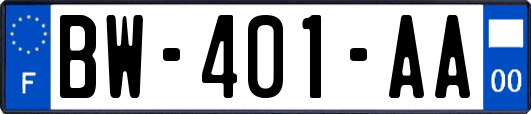 F

BW-401-AA

00